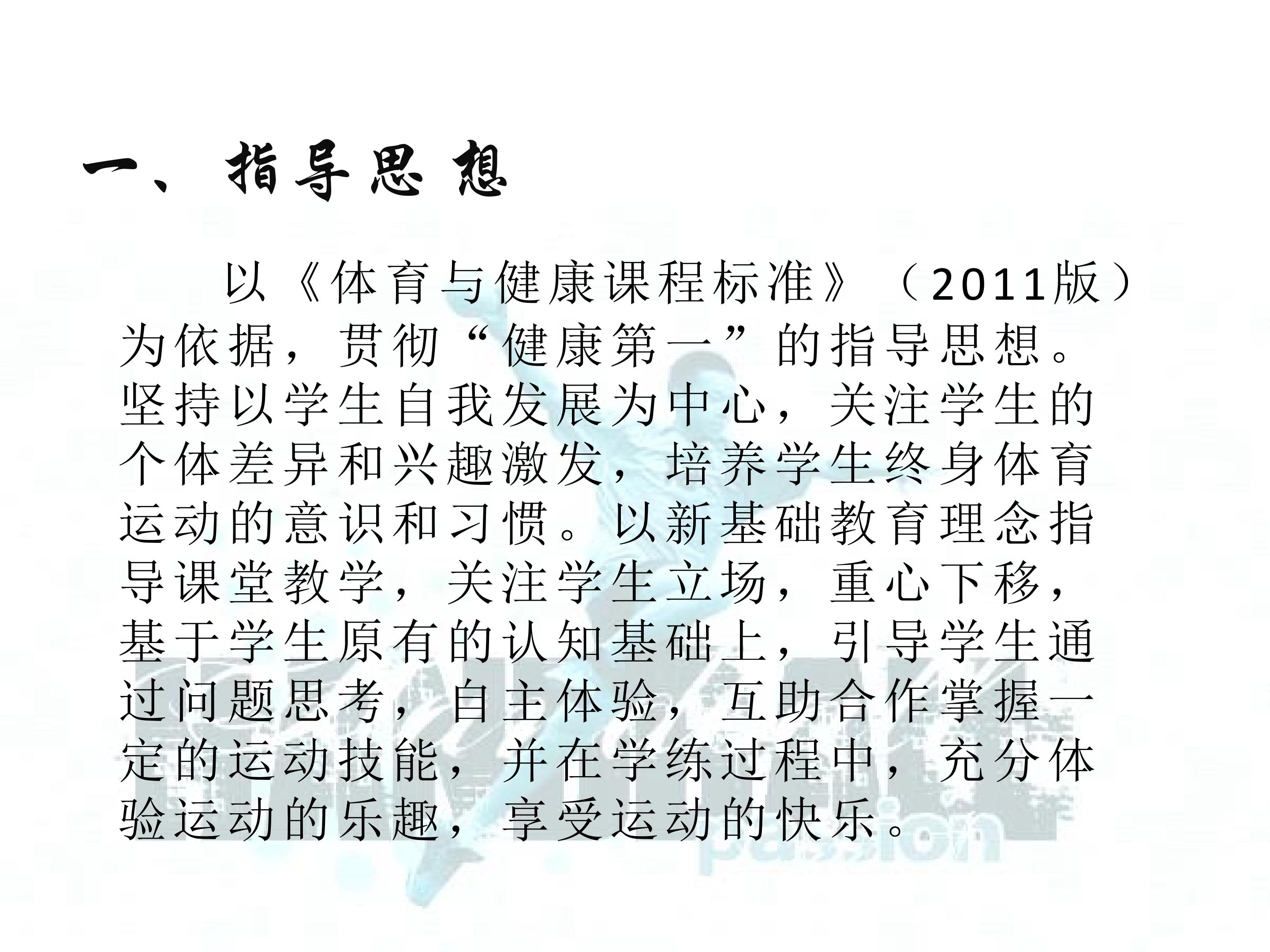 一、指导思想

以《体育与健康课程标准》（2011版）为依据，贯彻“健康第一”的指导思想。坚持以学生自我发展为中心，关注学生的个体差异和兴趣激发，培养学生终身体育运动的意识和习惯。以新基础教育理念指导课堂教学，关注学生立场，重心下移，基于学生原有的认知基础上，引导学生通过问题思考，自主体验，互助合作掌握一定的运动技能，并在学练过程中，充分体验运动的乐趣，享受运动的快乐。

passion